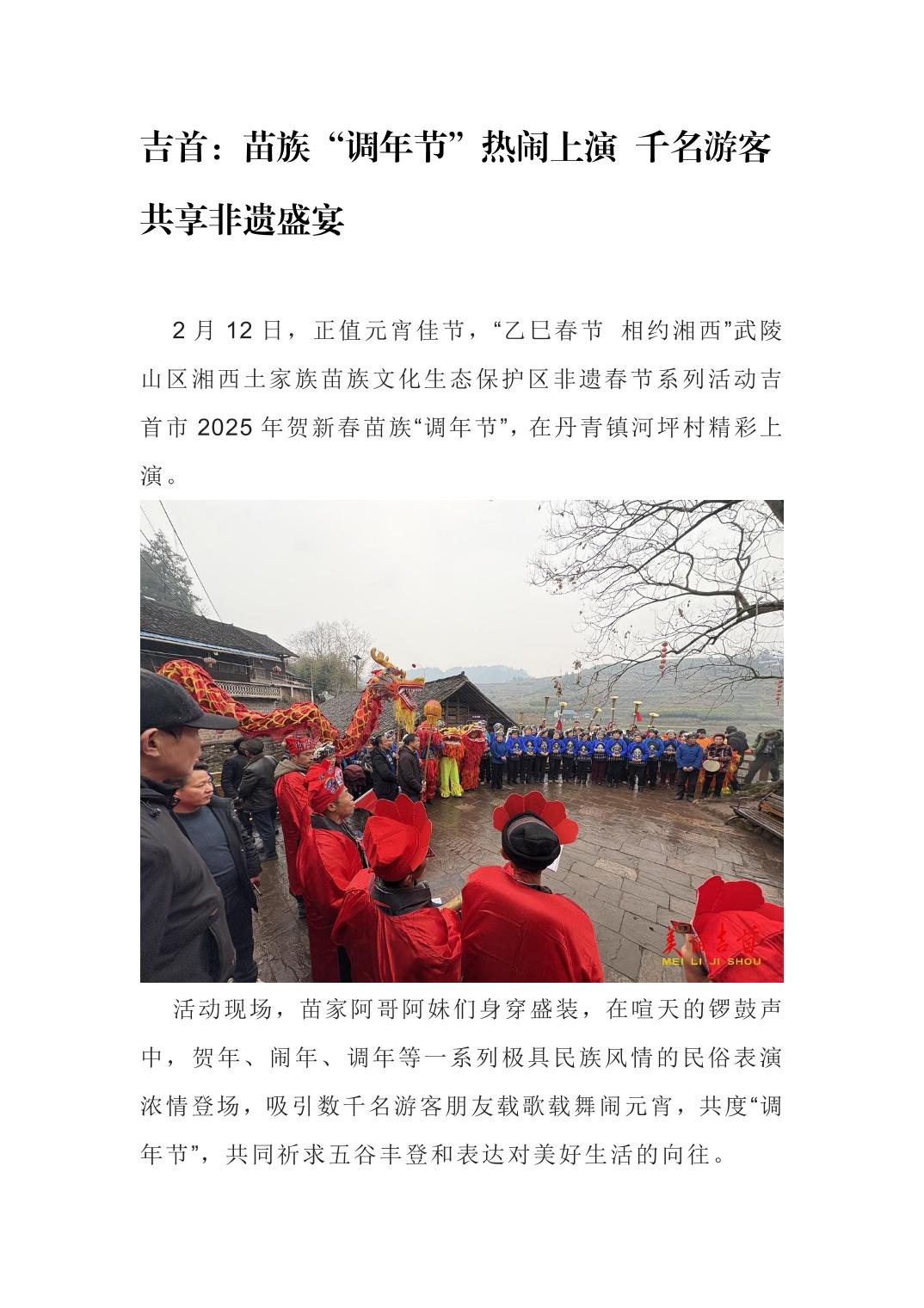 吉首：苗族“调年节”热闹上演 千名游客共享非遗盛宴

2 月 12 日，正值元宵佳节，“乙巳春节 相约湘西”武陵山区湘西土家族苗族文化生态保护区非遗春节系列活动吉首市 2025 年贺新春苗族“调年节”，在丹青镇河坪村精彩上演。

美丽吉首
MEI LI JI SHOU

活动现场，苗家阿哥阿妹们身穿盛装，在喧天的锣鼓声中，贺年、闹年、调年等一系列极具民族风情的民俗表演浓情登场，吸引数千名游客朋友载歌载舞闹元宵，共度“调年节”，共同祈求五谷丰登和表达对美好生活的向往。